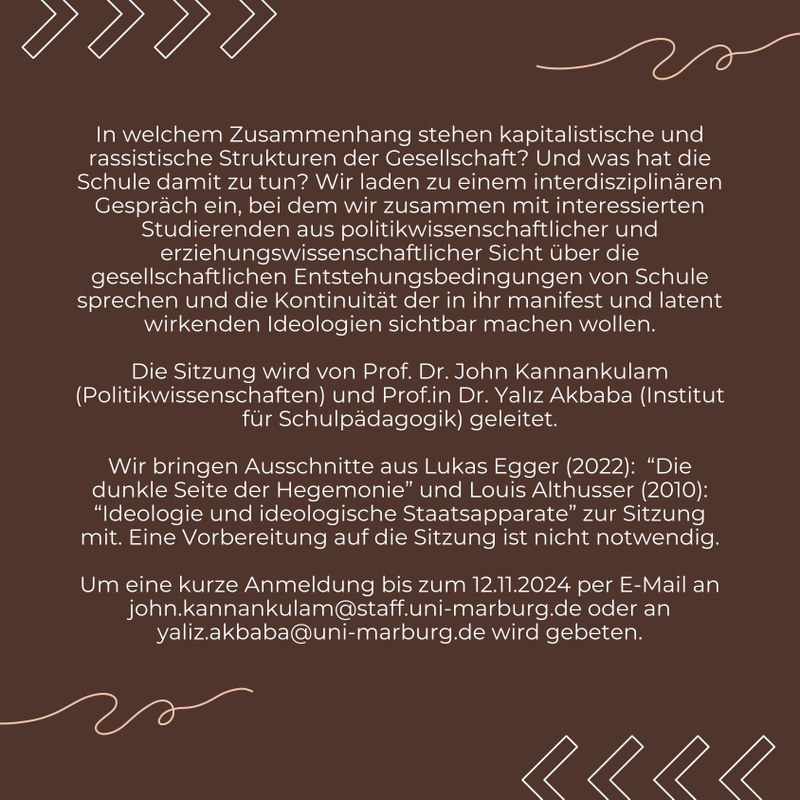 In welchem Zusammenhang stehen kapitalistische und rassistische Strukturen der Gesellschaft? Und was hat die Schule damit zu tun? Wir laden zu einem interdisziplinären Gespräch ein, bei dem wir zusammen mit interessierten Studierenden aus politikwissenschaftlicher und erziehungswissenschaftlicher Sicht über die gesellschaftlichen Entstehungsbedingungen von Schule sprechen und die Kontinuität der in ihr manifest und latent wirkenden Ideologien sichtbar machen wollen.

Die Sitzung wird von Prof. Dr. John Kannankulam (Politikwissenschaften) und Prof.in Dr. Yalız Akbaba (Institut für Schulpädagogik) geleitet.

Wir bringen Ausschnitte aus Lukas Egger (2022): "Die dunkle Seite der Hegemonie" und Louis Althusser (2010): "Ideologie und ideologische Staatsapparate" zur Sitzung mit. Eine Vorbereitung auf die Sitzung ist nicht notwendig.

Um eine kurze Anmeldung bis zum 12.11.2024 per E-Mail an john.kannankulam@staff.uni-marburg.de oder an yaliz.akbaba@uni-marburg.de wird gebeten.